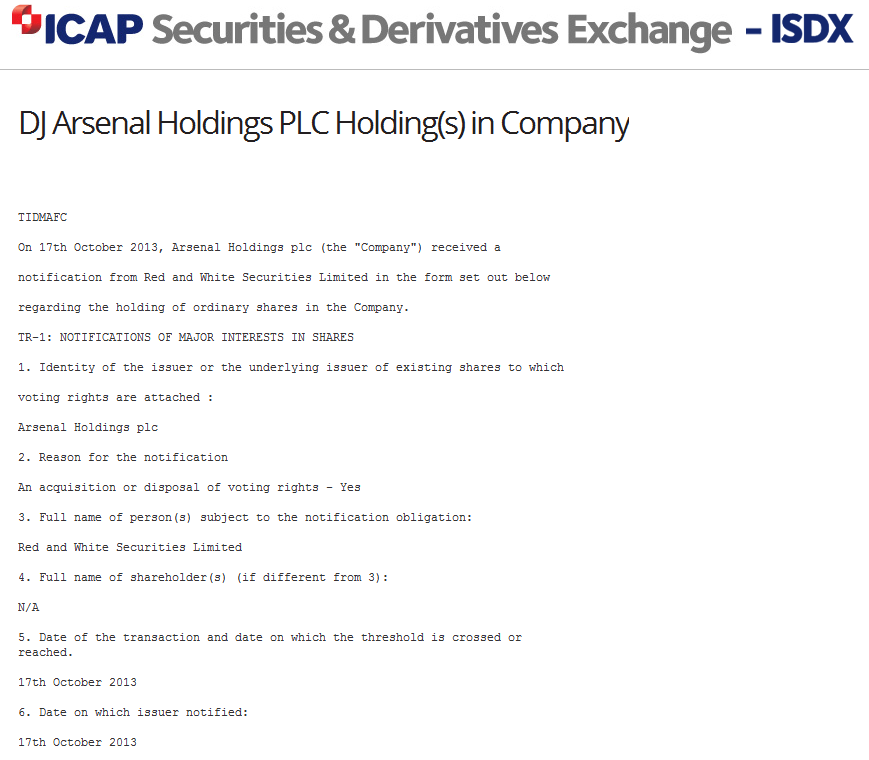 ICAP Securities & Derivatives Exchange - ISDX

DJ Arsenal Holdings PLC Holding(s) in Company

TIDMAFC

On 17th October 2013, Arsenal Holdings plc (the "Company") received a notification from Red and White Securities Limited in the form set out below regarding the holding of ordinary shares in the Company.

TR-1: NOTIFICATIONS OF MAJOR INTERESTS IN SHARES

1. Identity of the issuer or the underlying issuer of existing shares to which voting rights are attached :

Arsenal Holdings plc

2. Reason for the notification

An acquisition or disposal of voting rights - Yes

3. Full name of person(s) subject to the notification obligation:

Red and White Securities Limited

4. Full name of shareholder(s) (if different from 3):

N/A

5. Date of the transaction and date on which the threshold is crossed or reached.

17th October 2013

6. Date on which issuer notified:

17th October 2013